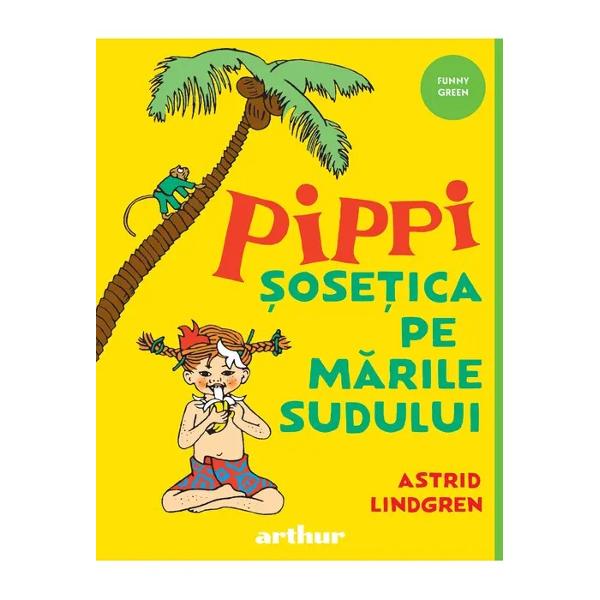 FUNNY GREEN

PIPPI ȘOSEȚICA PE MĂRILE SUDULUI

ASTRID LINDGREN

arthur